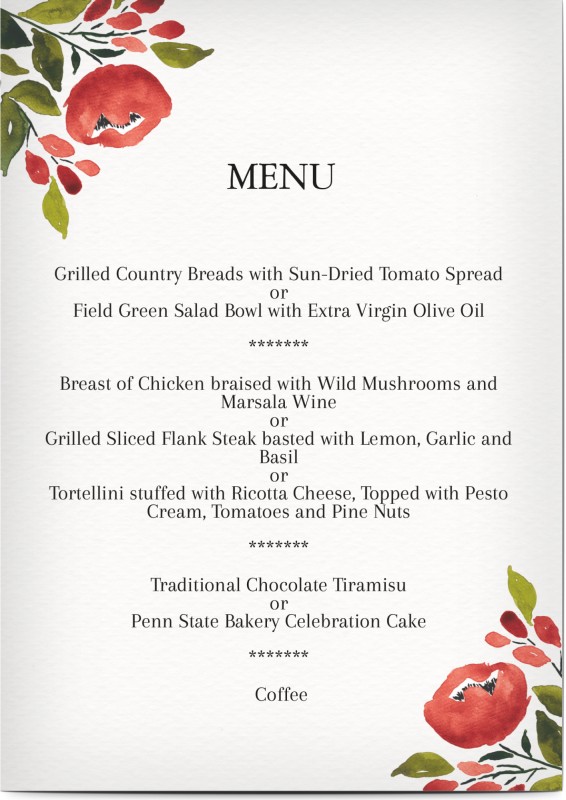 MENU

Grilled Country Breads with Sun-Dried Tomato Spread
or
Field Green Salad Bowl with Extra Virgin Olive Oil

*******

Breast of Chicken braised with Wild Mushrooms and Marsala Wine
or
Grilled Sliced Flank Steak basted with Lemon, Garlic and Basil
or
Tortellini stuffed with Ricotta Cheese, Topped with Pesto Cream, Tomatoes and Pine Nuts

*******

Traditional Chocolate Tiramisu
or
Penn State Bakery Celebration Cake

*******

Coffee